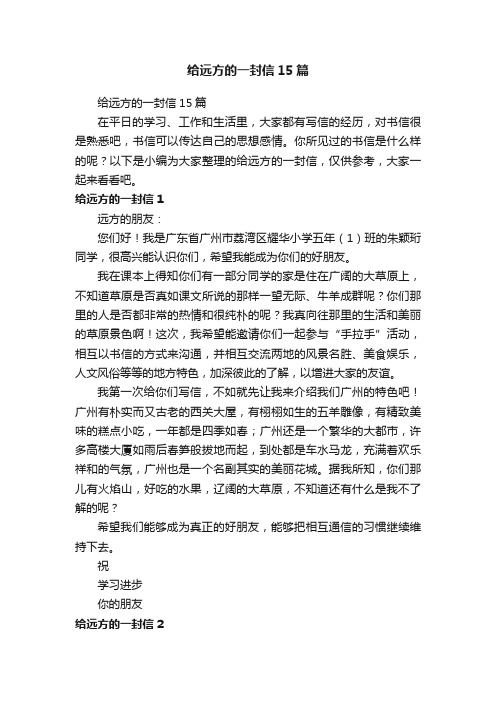 给远方的一封信15篇

给远方的一封信15篇

在平日的学习、工作和生活里，大家都有写信的经历，对书信很是熟悉吧，书信可以传达自己的思想感情。你所见过的书信是什么样的呢？以下是小编为大家整理的给远方的一封信，仅供参考，大家一起来看看吧。

给远方的一封信1

远方的朋友：

您们好！我是广东省广州市荔湾区耀华小学五年（1）班的朱颖珩同学，很高兴能认识你们，希望我能成为你们的好朋友。

我在课本上得知你们有一部分同学的家是住在广阔的大草原上，不知道草原是否真如课文所说的那样一望无际、牛羊成群呢？你们那里的人是否都非常的热情和很纯朴的呢？我真向往那里的生活和美丽的草原景色啊！这次，我希望能邀请你们一起参与“手拉手”活动，相互以书信的方式来沟通，并相互交流两地的风景名胜、美食娱乐，人文风俗等等的地方特色，加深彼此的了解，以增进大家的友谊。

我第一次给你们写信，不如就先让我来介绍我们广州的特色吧！广州有朴实而又古老的西关大屋，有栩栩如生的五羊雕像，有精致美味的糕点小吃，一年都是四季如春；广州还是一个繁华的大都市，许多高楼大厦如雨后春笋般拔地而起，到处都是车水马龙，充满着欢乐祥和的气氛，广州也是一个名副其实的美丽花城。据我所知，你们那儿有火焰山，好吃的水果，辽阔的大草原，不知道还有什么是我不了解的呢？

希望我们能够成为真正的好朋友，能够把相互通信的习惯继续维持下去。

祝

学习进步

你的朋友

给远方的一封信2